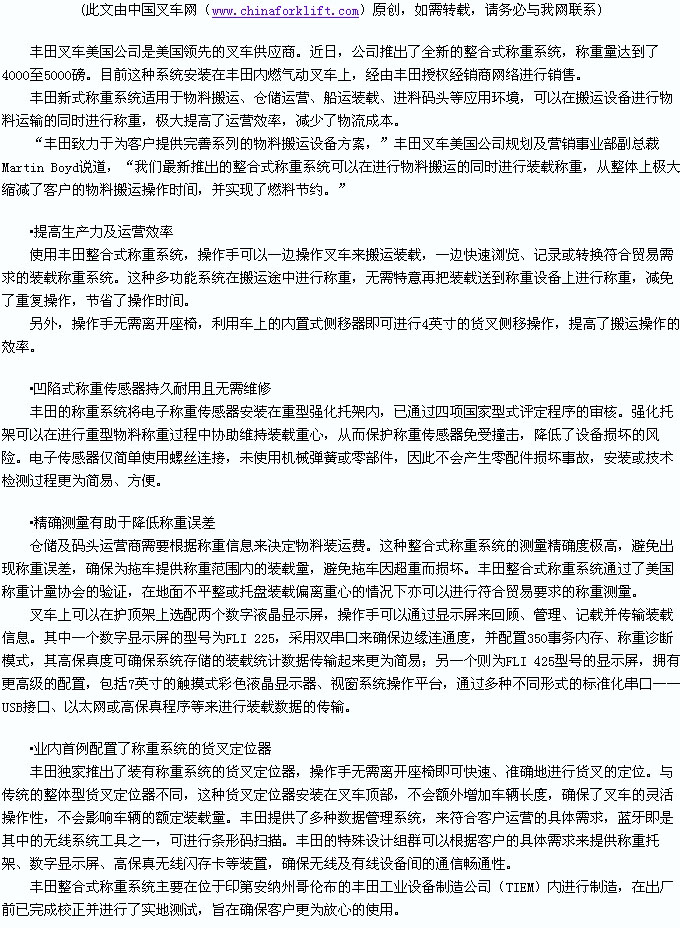 (此文由中国叉车网（www.chinaforklift.com）原创，如需转载，请务必与我网联系)

丰田叉车美国公司是美国领先的叉车供应商。近日，公司推出了全新的整合式称重系统，称重量达到了4000至5000磅。目前这种系统安装在丰田内燃气动叉车上，经由丰田授权经销商网络进行销售。

丰田新式称重系统适用于物料搬运、仓储运营、船运装载、进料码头等应用环境，可以在搬运设备进行物料运输的同时进行称重，极大提高了运营效率，减少了物流成本。

“丰田致力于为客户提供完善系列的物料搬运设备方案，”丰田叉车美国公司规划及营销事业部副总裁Martin Boyd说道，“我们最新推出的整合式称重系统可以在进行物料搬运的同时进行装载称重，从整体上极大缩减了客户的物料搬运操作时间，并实现了燃料节约。”

•提高生产力及运营效率

使用丰田整合式称重系统，操作手可以一边操作叉车来搬运装载，一边快速浏览、记录或转换符合贸易需求的装载称重系统。这种多功能系统在搬运途中进行称重，无需特意再把装载送到称重设备上进行称重，减免了重复操作，节省了操作时间。

另外，操作手无需离开座椅，利用车上的内置式侧移器即可进行4英寸的货叉侧移操作，提高了搬运操作的效率。

•凹陷式称重传感器持久耐用且无需维修

丰田的称重系统将电子称重传感器安装在重型强化托架内，已通过四项国家型式评定程序的审核。强化托架可以在进行重型物料称重过程中协助维持装载重心，从而保护称重传感器免受撞击，降低了设备损坏的风险。电子传感器仅简单使用螺丝连接，未使用机械弹簧或零部件，因此不会产生零配件损坏事故，安装或技术检测过程更为简易、方便。

•精确测量有助于降低称重误差

仓储及码头运营商需要根据称重信息来决定物料装运费。这种整合式称重系统的测量精确度极高，避免出现称重误差，确保为拖车提供称重范围内的装载量，避免拖车因超重而损坏。丰田整合式称重系统通过了美国称重计量协会的验证，在地面不平整或托盘装载偏离重心的情况下亦可以进行符合贸易要求的称重测量。

叉车上可以在护顶架上选配两个数字液晶显示屏，操作手可以通过显示屏来回顾、管理、记载并传输装载信息。其中一个数字显示屏的型号为FLI 225，采用双串口来确保边缘连通度，并配置350事务内存、称重诊断模式，其高保真度可确保系统存储的装载统计数据传输起来更为简易；另一个则为FLI 425型号的显示屏，拥有更高级的配置，包括7英寸的触摸式彩色液晶显示器、视窗系统操作平台，通过多种不同形式的标准化串口——USB接口、以太网或高保真程序等来进行装载数据的传输。

•业内首例配置了称重系统的货叉定位器

丰田独家推出了装有称重系统的货叉定位器，操作手无需离开座椅即可快速、准确地进行货叉的定位。与传统的整体型货叉定位器不同，这种货叉定位器安装在叉车顶部，不会额外增加车辆长度，确保了叉车的灵活操作性，不会影响车辆的额定装载量。丰田提供了多种数据管理系统，来符合客户运营的具体需求，蓝牙即是其中的无线系统工具之一，可进行条形码扫描。丰田的特殊设计组群可以根据客户的具体需求来提供称重托架、数字显示屏、高保真无线闪存卡等装置，确保无线及有线设备间的通信畅通性。

丰田整合式称重系统主要在位于印第安纳州哥伦布的丰田工业设备制造公司（TIEM）内进行制造，在出厂前已完成校正并进行了实地测试，旨在确保客户更为放心的使用。